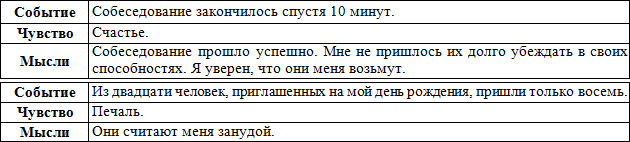 | Событие | Собеседование закончилось спустя 10 минут. |
|---|---|
| Чувство | Счастье. |
| Мысли | Собеседование прошло успешно. Мне не пришлось их долго убеждать в своих способностях. Я уверен, что они меня возьмут. |

| Событие | Из двадцати человек, приглашенных на мой день рождения, пришли только восемь. |
|---|---|
| Чувство | Печаль. |
| Мысли | Они считают меня занудой. |